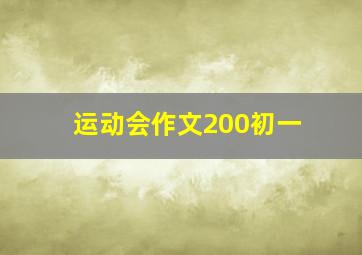 运动会作文200初一